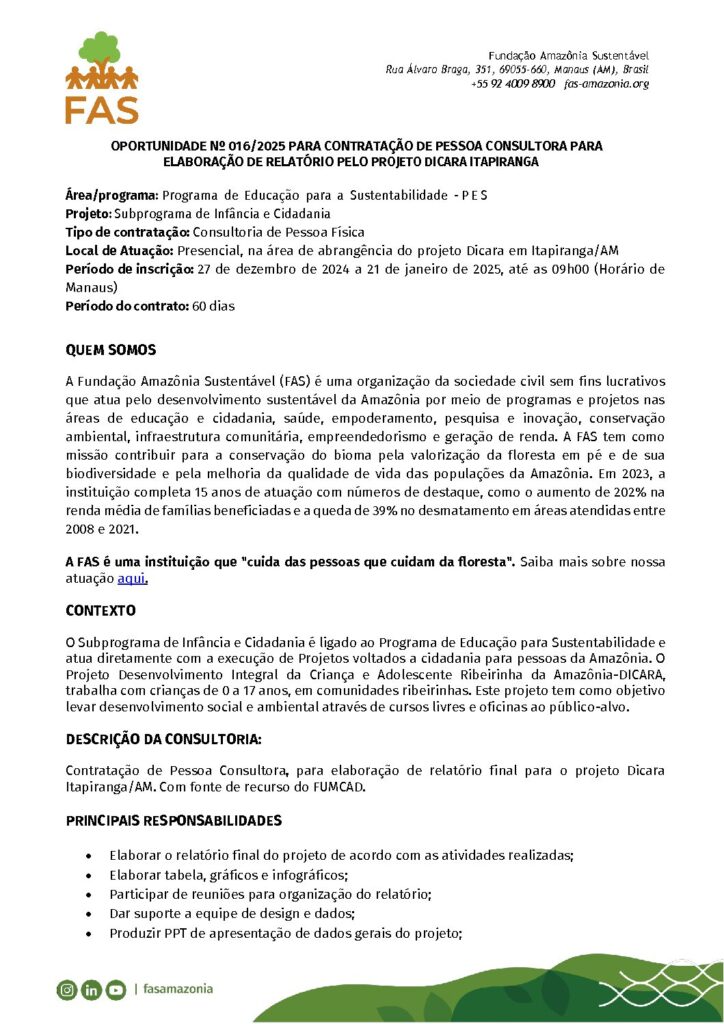 FAS

Fundação Amazônia Sustentável
Rua Álvaro Braga, 351, 69055-660, Manaus (AM), Brasil
+55 92 4009 8900 fas-amazonia.org

OPORTUNIDADE Nº 016/2025 PARA CONTRATAÇÃO DE PESSOA CONSULTORA PARA ELABORAÇÃO DE RELATÓRIO PELO PROJETO DICARA ITAPIRANGA

Área/programa: Programa de Educação para a Sustentabilidade - P E S
Projeto: Subprograma de Infância e Cidadania
Tipo de contratação: Consultoria de Pessoa Física
Local de Atuação: Presencial, na área de abrangência do projeto Dicara em Itapiranga/AM
Período de inscrição: 27 de dezembro de 2024 a 21 de janeiro de 2025, até as 09h00 (Horário de Manaus)
Período do contrato: 60 dias

QUEM SOMOS

A Fundação Amazônia Sustentável (FAS) é uma organização da sociedade civil sem fins lucrativos que atua pelo desenvolvimento sustentável da Amazônia por meio de programas e projetos nas áreas de educação e cidadania, saúde, empoderamento, pesquisa e inovação, conservação ambiental, infraestrutura comunitária, empreendedorismo e geração de renda. A FAS tem como missão contribuir para a conservação do bioma pela valorização da floresta em pé e de sua biodiversidade e pela melhoria da qualidade de vida das populações da Amazônia. Em 2023, a instituição completa 15 anos de atuação com números de destaque, como o aumento de 202% na renda média de famílias beneficiadas e a queda de 39% no desmatamento em áreas atendidas entre 2008 e 2021.

A FAS é uma instituição que "cuida das pessoas que cuidam da floresta". Saiba mais sobre nossa atuação aqui.

CONTEXTO

O Subprograma de Infância e Cidadania é ligado ao Programa de Educação para Sustentabilidade e atua diretamente com a execução de Projetos voltados a cidadania para pessoas da Amazônia. O Projeto Desenvolvimento Integral da Criança e Adolescente Ribeirinha da Amazônia-DICARA, trabalha com crianças de 0 a 17 anos, em comunidades ribeirinhas. Este projeto tem como objetivo levar desenvolvimento social e ambiental através de cursos livres e oficinas ao público-alvo.

DESCRIÇÃO DA CONSULTORIA:

Contratação de Pessoa Consultora, para elaboração de relatório final para o projeto Dicara Itapiranga/AM. Com fonte de recurso do FUMCAD.

PRINCIPAIS RESPONSABILIDADES

• Elaborar o relatório final do projeto de acordo com as atividades realizadas;
• Elaborar tabela, gráficos e infográficos;
• Participar de reuniões para organização do relatório;
• Dar suporte a equipe de design e dados;
• Produzir PPT de apresentação de dados gerais do projeto;

| fasamazonia